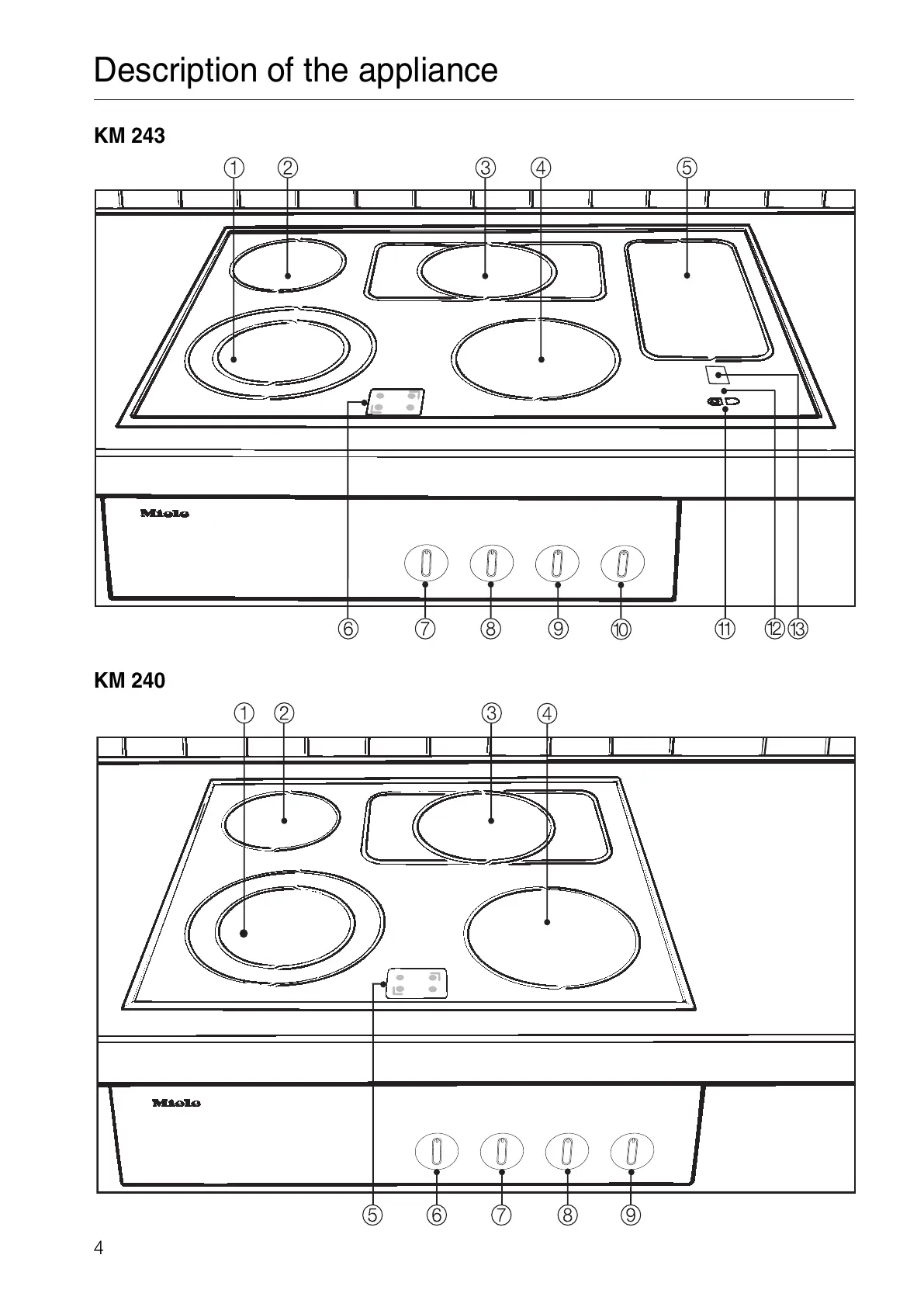 Description of the appliance

KM 243

① ② ③ ④ ⑤

Miele

⑥ ⑦ ⑧ ⑨ ⑩ ⑪ ⑫ ⑬

KM 240

① ② ③ ④

Miele

⑤ ⑥ ⑦ ⑧ ⑨

4